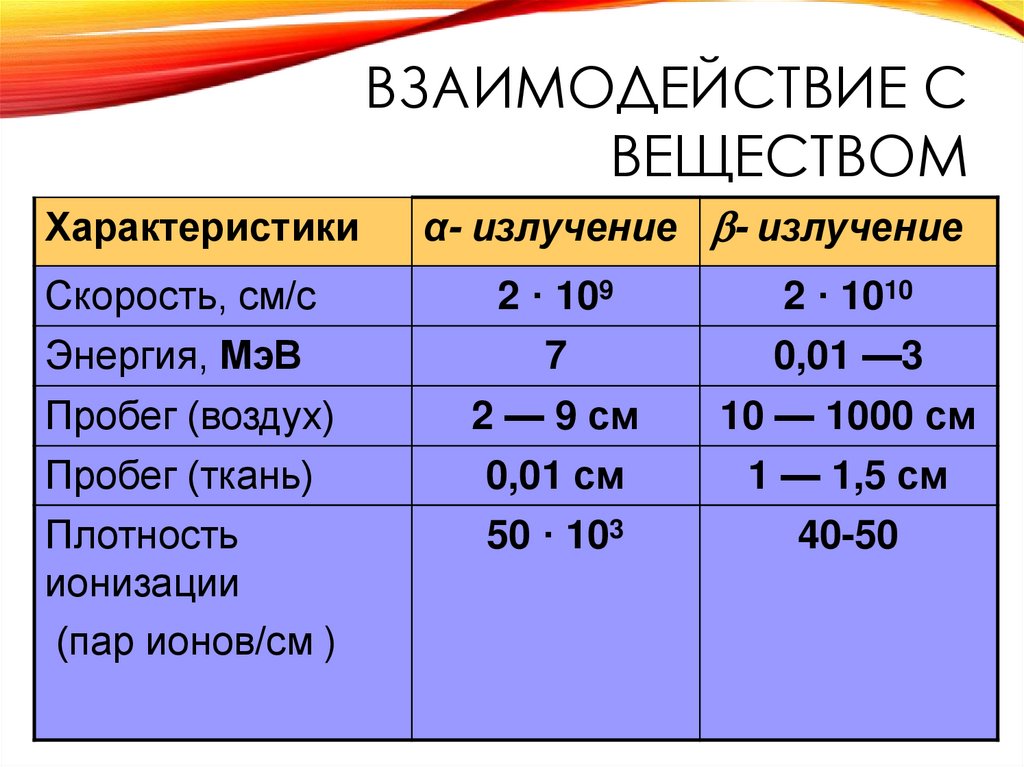 ВЗАИМОДЕЙСТВИЕ С ВЕЩЕСТВОМ

| Характеристики | α- излучение | β- излучение |
|---|---|---|
| Скорость, см/с | $2 \cdot 10^9$ | $2 \cdot 10^{10}$ |
| Энергия, МэВ | 7 | 0,01 —3 |
| Пробег (воздух) | 2 — 9 см | 10 — 1000 см |
| Пробег (ткань) | 0,01 см | 1 — 1,5 см |
| Плотность ионизации (пар ионов/см ) | $50 \cdot 10^3$ | 40-50 |